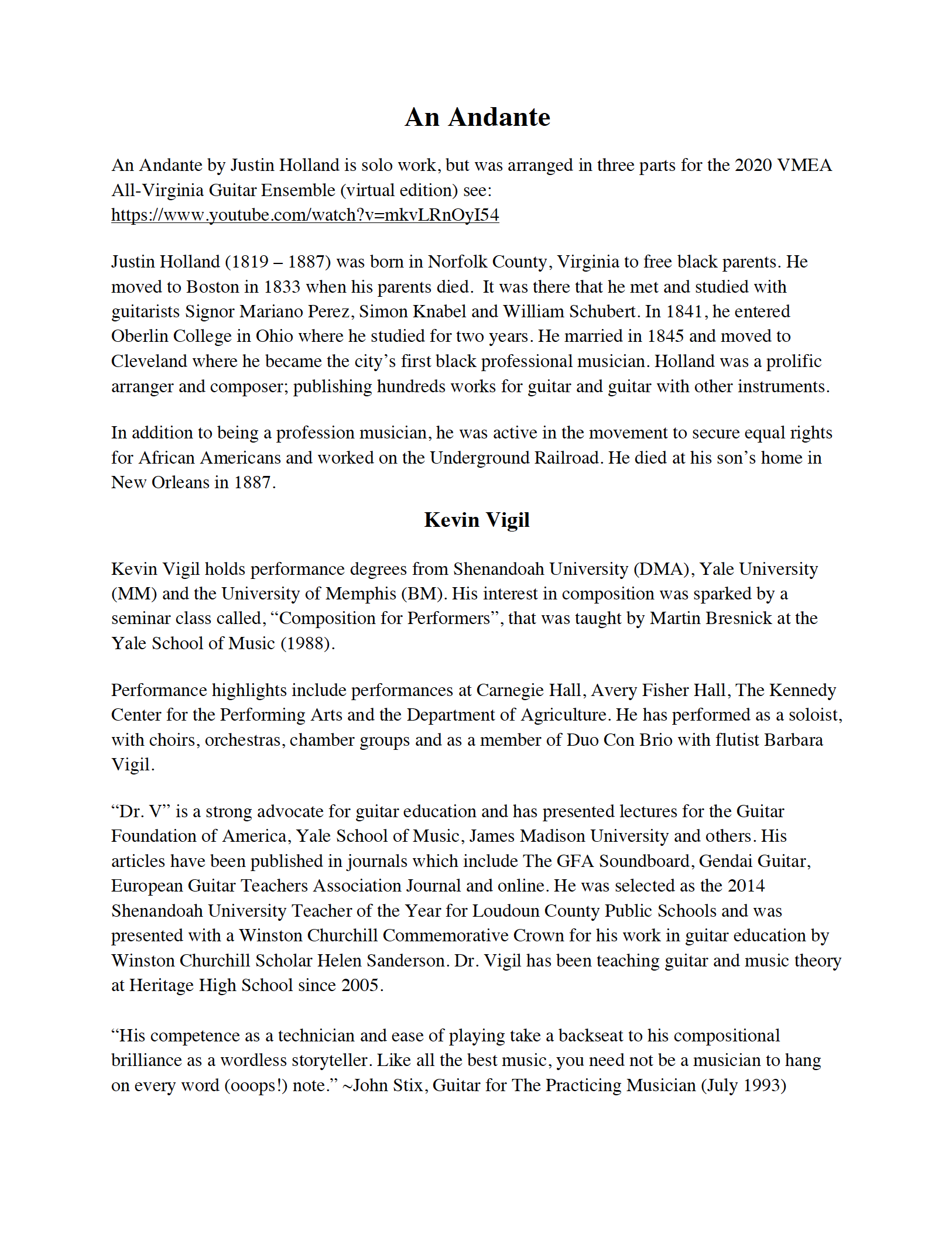 An Andante

An Andante by Justin Holland is solo work, but was arranged in three parts for the 2020 VMEA All-Virginia Guitar Ensemble (virtual edition) see: https://www.youtube.com/watch?v=mkvLRnOyI54

Justin Holland (1819 – 1887) was born in Norfolk County, Virginia to free black parents. He moved to Boston in 1833 when his parents died. It was there that he met and studied with guitarists Signor Mariano Perez, Simon Knabel and William Schubert. In 1841, he entered Oberlin College in Ohio where he studied for two years. He married in 1845 and moved to Cleveland where he became the city's first black professional musician. Holland was a prolific arranger and composer; publishing hundreds works for guitar and guitar with other instruments.

In addition to being a profession musician, he was active in the movement to secure equal rights for African Americans and worked on the Underground Railroad. He died at his son's home in New Orleans in 1887.

Kevin Vigil

Kevin Vigil holds performance degrees from Shenandoah University (DMA), Yale University (MM) and the University of Memphis (BM). His interest in composition was sparked by a seminar class called, "Composition for Performers", that was taught by Martin Bresnick at the Yale School of Music (1988).

Performance highlights include performances at Carnegie Hall, Avery Fisher Hall, The Kennedy Center for the Performing Arts and the Department of Agriculture. He has performed as a soloist, with choirs, orchestras, chamber groups and as a member of Duo Con Brio with flutist Barbara Vigil.

"Dr. V" is a strong advocate for guitar education and has presented lectures for the Guitar Foundation of America, Yale School of Music, James Madison University and others. His articles have been published in journals which include The GFA Soundboard, Gendai Guitar, European Guitar Teachers Association Journal and online. He was selected as the 2014 Shenandoah University Teacher of the Year for Loudoun County Public Schools and was presented with a Winston Churchill Commemorative Crown for his work in guitar education by Winston Churchill Scholar Helen Sanderson. Dr. Vigil has been teaching guitar and music theory at Heritage High School since 2005.

"His competence as a technician and ease of playing take a backseat to his compositional brilliance as a wordless storyteller. Like all the best music, you need not be a musician to hang on every word (ooops!) note." ~John Stix, Guitar for The Practicing Musician (July 1993)